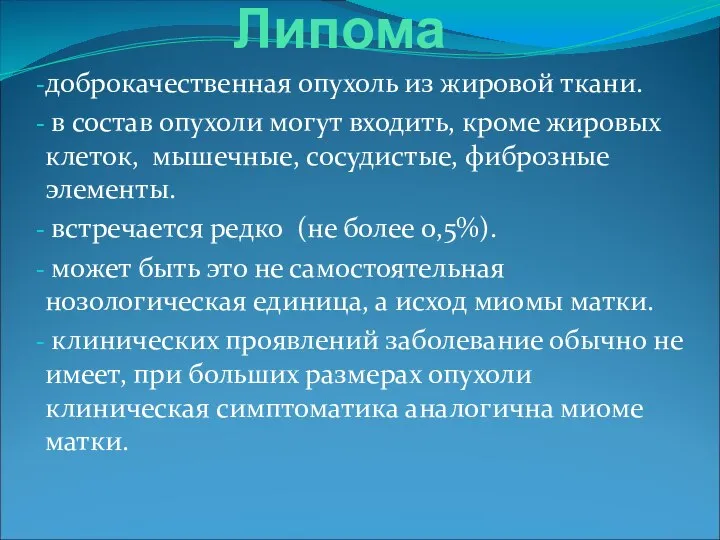 Липома

-доброкачественная опухоль из жировой ткани.

- в состав опухоли могут входить, кроме жировых клеток, мышечные, сосудистые, фиброзные элементы.

- встречается редко (не более 0,5%).

- может быть это не самостоятельная нозологическая единица, а исход миомы матки.

- клинических проявлений заболевание обычно не имеет, при больших размерах опухоли клиническая симптоматика аналогична миоме матки.